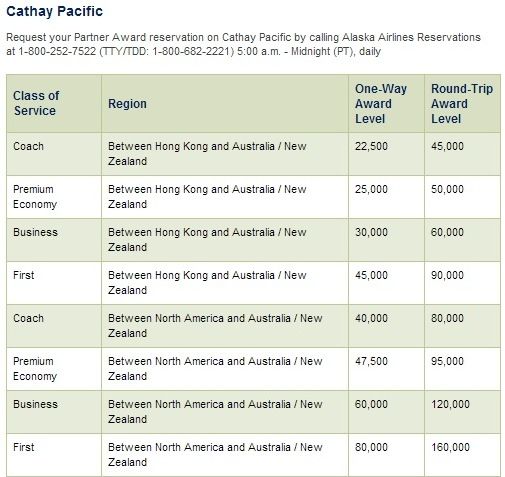 Cathay Pacific

Request your Partner Award reservation on Cathay Pacific by calling Alaska Airlines Reservations at 1-800-252-7522 (TTY/TDD: 1-800-682-2221) 5:00 a.m. - Midnight (PT), daily

| Class of Service | Region | One-Way Award Level | Round-Trip Award Level |
|---|---|---|---|
| Coach | Between Hong Kong and Australia / New Zealand | 22,500 | 45,000 |
| Premium Economy | Between Hong Kong and Australia / New Zealand | 25,000 | 50,000 |
| Business | Between Hong Kong and Australia / New Zealand | 30,000 | 60,000 |
| First | Between Hong Kong and Australia / New Zealand | 45,000 | 90,000 |
| Coach | Between North America and Australia / New Zealand | 40,000 | 80,000 |
| Premium Economy | Between North America and Australia / New Zealand | 47,500 | 95,000 |
| Business | Between North America and Australia / New Zealand | 60,000 | 120,000 |
| First | Between North America and Australia / New Zealand | 80,000 | 160,000 |